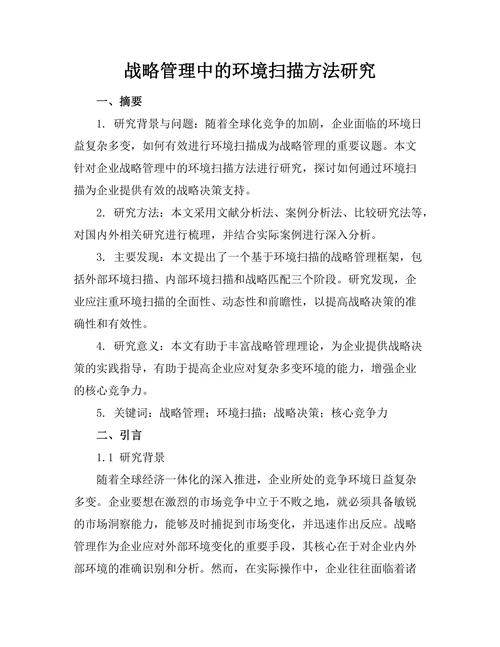 战略管理中的环境扫描方法研究

一、摘要

1. 研究背景与问题：随着全球化竞争的加剧，企业面临的环境日益复杂多变，如何有效进行环境扫描成为战略管理的重要议题。本文针对企业战略管理中的环境扫描方法进行研究，探讨如何通过环境扫描为企业提供有效的战略决策支持。

2. 研究方法：本文采用文献分析法、案例分析法、比较研究法等，对国内外相关研究进行梳理，并结合实际案例进行深入分析。

3. 主要发现：本文提出了一个基于环境扫描的战略管理框架，包括外部环境扫描、内部环境扫描和战略匹配三个阶段。研究发现，企业应注重环境扫描的全面性、动态性和前瞻性，以提高战略决策的准确性和有效性。

4. 研究意义：本文有助于丰富战略管理理论，为企业提供战略决策的实践指导，有助于提高企业应对复杂多变环境的能力，增强企业的核心竞争力。

5. 关键词：战略管理；环境扫描；战略决策；核心竞争力

二、引言

1.1 研究背景

随着全球经济一体化的深入推进，企业所处的竞争环境日益复杂多变。企业要想在激烈的市场竞争中立于不败之地，就必须具备敏锐的市场洞察能力，能够及时捕捉到市场变化，并迅速作出反应。战略管理作为企业应对外部环境变化的重要手段，其核心在于对企业内外部环境的准确识别和分析。然而，在实际操作中，企业往往面临着诸